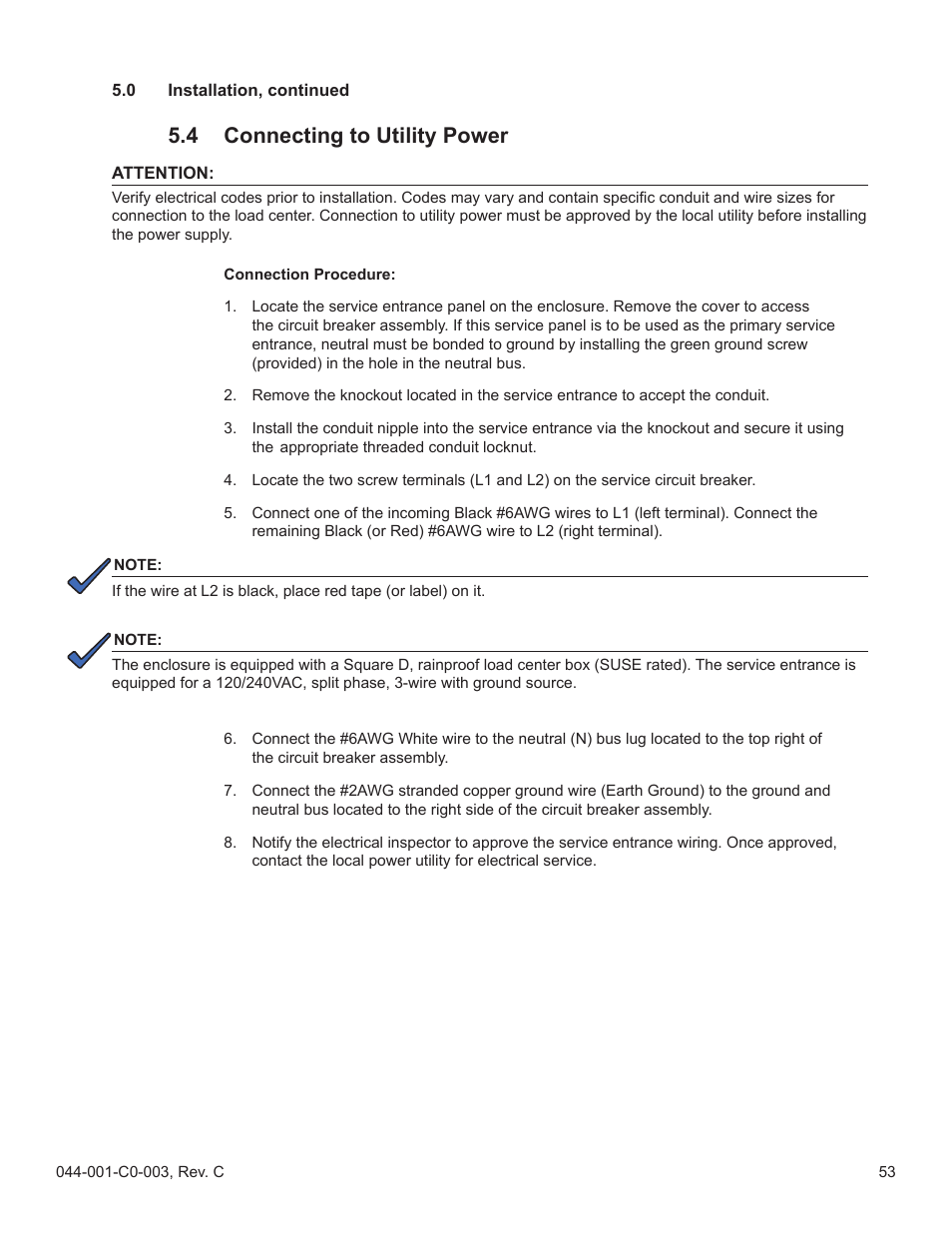 5.0 Installation, continued

5.4 Connecting to Utility Power

ATTENTION:

Verify electrical codes prior to installation. Codes may vary and contain specific conduit and wire sizes for connection to the load center. Connection to utility power must be approved by the local utility before installing the power supply.

Connection Procedure:

1. Locate the service entrance panel on the enclosure. Remove the cover to access the circuit breaker assembly. If this service panel is to be used as the primary service entrance, neutral must be bonded to ground by installing the green ground screw (provided) in the hole in the neutral bus.

2. Remove the knockout located in the service entrance to accept the conduit.

3. Install the conduit nipple into the service entrance via the knockout and secure it using the appropriate threaded conduit locknut.

4. Locate the two screw terminals (L1 and L2) on the service circuit breaker.

5. Connect one of the incoming Black #6AWG wires to L1 (left terminal). Connect the remaining Black (or Red) #6AWG wire to L2 (right terminal).

NOTE:

If the wire at L2 is black, place red tape (or label) on it.

NOTE:

The enclosure is equipped with a Square D, rainproof load center box (SUSE rated). The service entrance is equipped for a 120/240VAC, split phase, 3-wire with ground source.

6. Connect the #6AWG White wire to the neutral (N) bus lug located to the top right of the circuit breaker assembly.

7. Connect the #2AWG stranded copper ground wire (Earth Ground) to the ground and neutral bus located to the right side of the circuit breaker assembly.

8. Notify the electrical inspector to approve the service entrance wiring. Once approved, contact the local power utility for electrical service.

044-001-C0-003, Rev. C

53